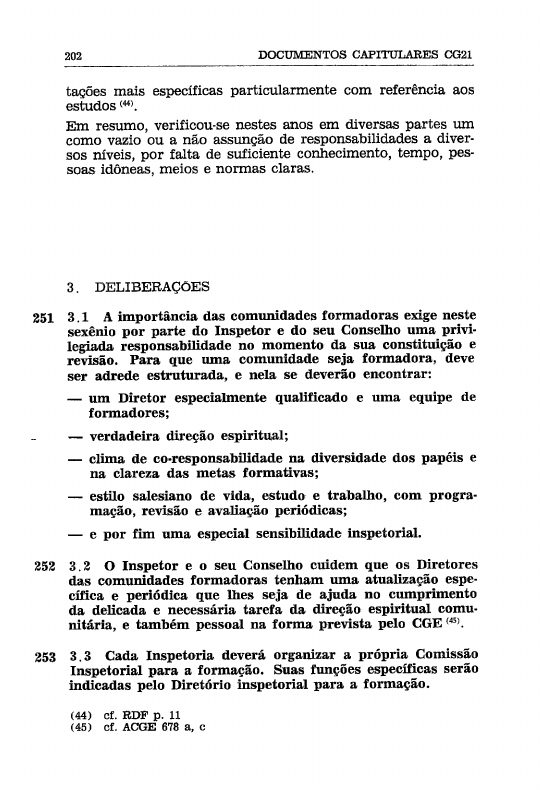 202 DOCUMENTOS CAPITULARES CG21

tações mais específicas particularmente com referência aos estudos $^{(44)}$.

Em resumo, verificou-se nestes anos em diversas partes um como vazio ou a não assunção de responsabilidades a diversos níveis, por falta de suficiente conhecimento, tempo, pessoas idôneas, meios e normas claras.

3. DELIBERAÇÕES

251 3.1 A importância das comunidades formadoras exige neste sexênio por parte do Inspetor e do seu Conselho uma privilegiada responsabilidade no momento da sua constituição e revisão. Para que uma comunidade seja formadora, deve ser adrede estruturada, e nela se deverão encontrar:

— um Diretor especialmente qualificado e uma equipe de formadores;

— verdadeira direção espiritual;

— clima de co-responsabilidade na diversidade dos papéis e na clareza das metas formativas;

— estilo salesiano de vida, estudo e trabalho, com programação, revisão e avaliação periódicas;

— e por fim uma especial sensibilidade inspetorial.

252 3.2 O Inspetor e o seu Conselho cuidem que os Diretores das comunidades formadoras tenham uma atualização específica e periódica que lhes seja de ajuda no cumprimento da delicada e necessária tarefa da direção espiritual comunitária, e também pessoal na forma prevista pelo CGE $^{(45)}$.

253 3.3 Cada Inspetoria deverá organizar a própria Comissão Inspetorial para a formação. Suas funções específicas serão indicadas pelo Diretório inspetorial para a formação.

(44) cf. RDF p. 11
(45) cf. ACGE 678 a, c